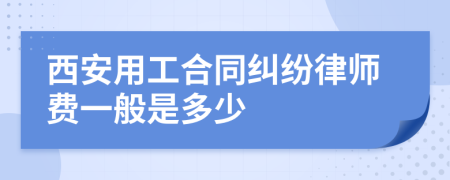 西安用工合同纠纷律师费一般是多少